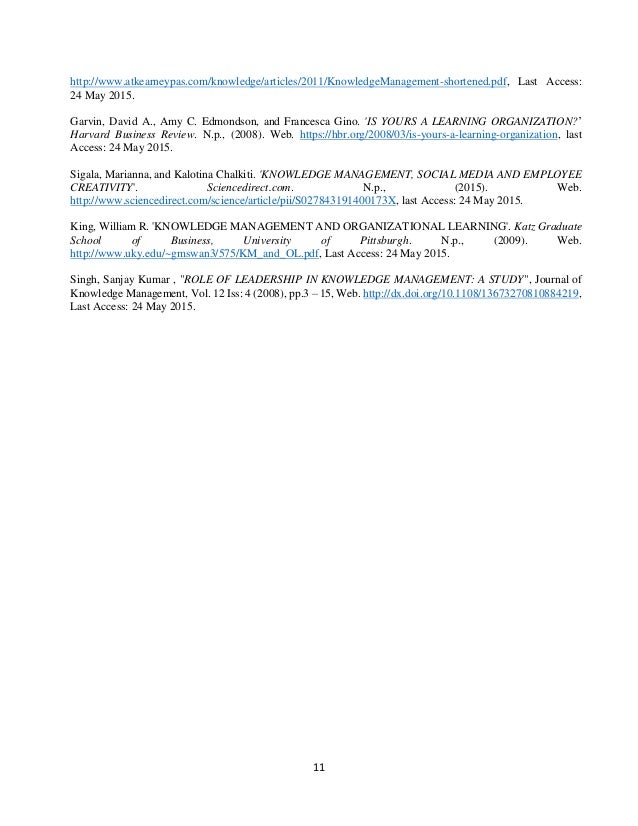 http://www.atkearneypas.com/knowledge/articles/2011/KnowledgeManagement-shortened.pdf, Last Access: 24 May 2015.

Garvin, David A., Amy C. Edmondson, and Francesca Gino. 'IS YOURS A LEARNING ORGANIZATION?' Harvard Business Review. N.p., (2008). Web. https://hbr.org/2008/03/is-yours-a-learning-organization, last Access: 24 May 2015.

Sigala, Marianna, and Kalotina Chalkiti. 'KNOWLEDGE MANAGEMENT, SOCIAL MEDIA AND EMPLOYEE CREATIVITY'. Sciencedirect.com. N.p., (2015). Web. http://www.sciencedirect.com/science/article/pii/S027843191400173X, last Access: 24 May 2015.

King, William R. 'KNOWLEDGE MANAGEMENT AND ORGANIZATIONAL LEARNING'. Katz Graduate School of Business, University of Pittsburgh. N.p., (2009). Web. http://www.uky.edu/~gmswan3/575/KM_and_OL.pdf, Last Access: 24 May 2015.

Singh, Sanjay Kumar , "ROLE OF LEADERSHIP IN KNOWLEDGE MANAGEMENT: A STUDY", Journal of Knowledge Management, Vol. 12 Iss: 4 (2008), pp.3 – 15, Web. http://dx.doi.org/10.1108/13673270810884219, Last Access: 24 May 2015.

11